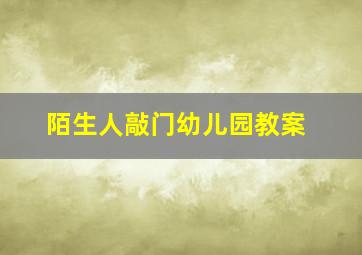 陌生人敲门幼儿园教案